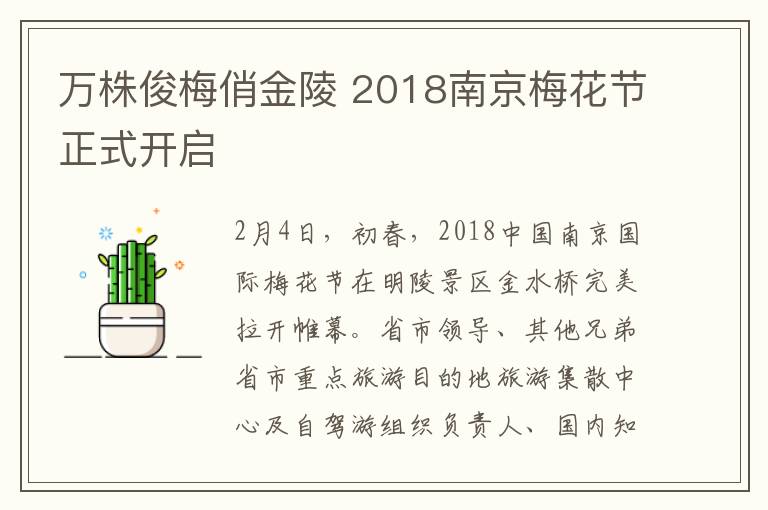 万株俊梅俏金陵 2018南京梅花节正式开启

2月4日，初春，2018中国南京国际梅花节在明陵景区金水桥完美拉开帷幕。省市领导、其他兄弟省市重点旅游目的地旅游集散中心及自驾游组织负责人、国内知